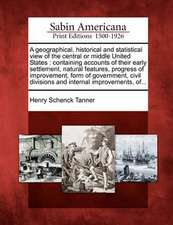 Sabin Americana
Print Editions 1500-1926

A geographical, historical and statistical view of the central or middle United States : containing accounts of their early settlement, natural features, progress of improvement, form of government, civil divisions and internal improvements, of...

Henry Schenck Tanner